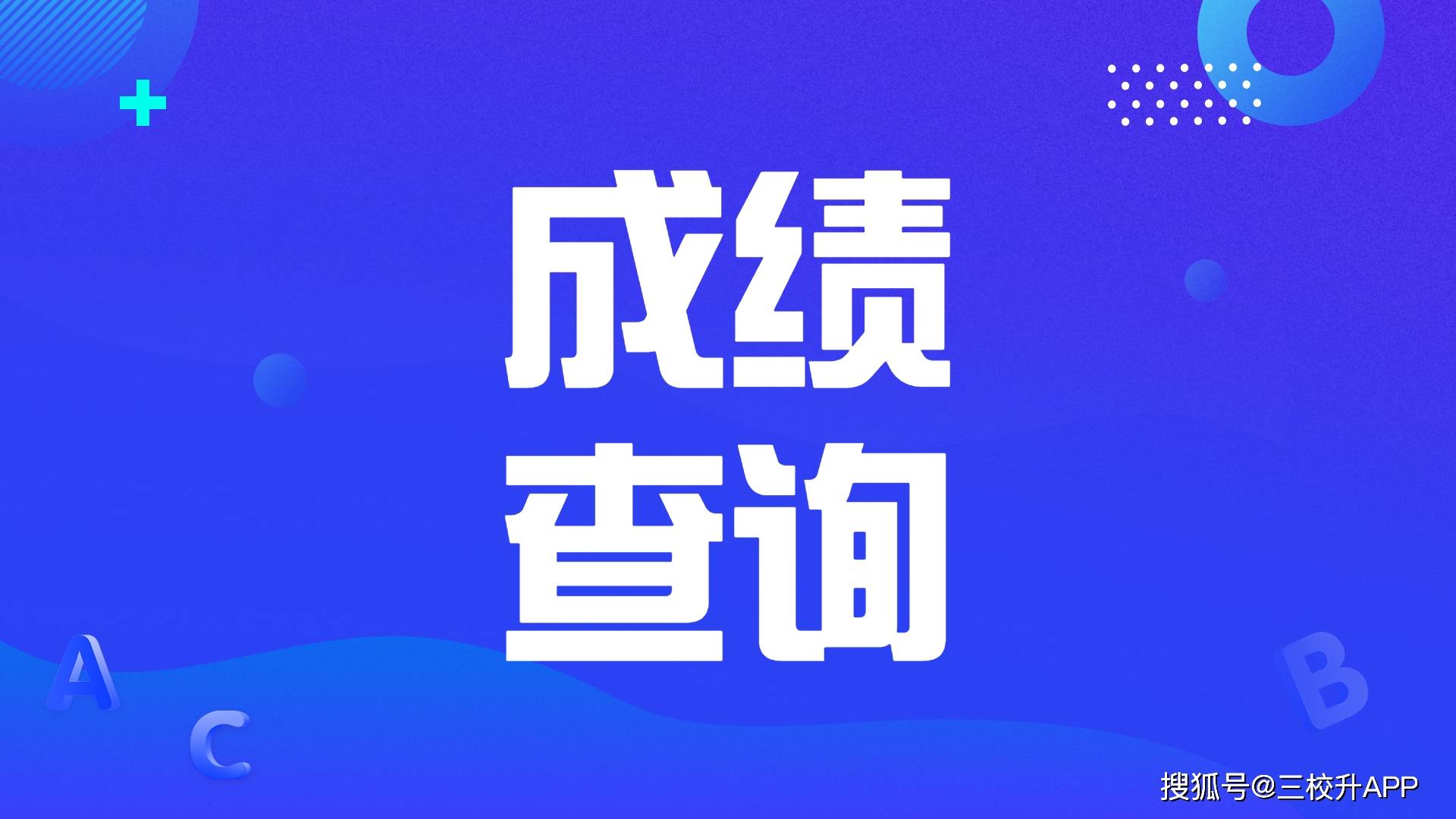 成绩
查询

A
C
B

搜狐号@三校升APP